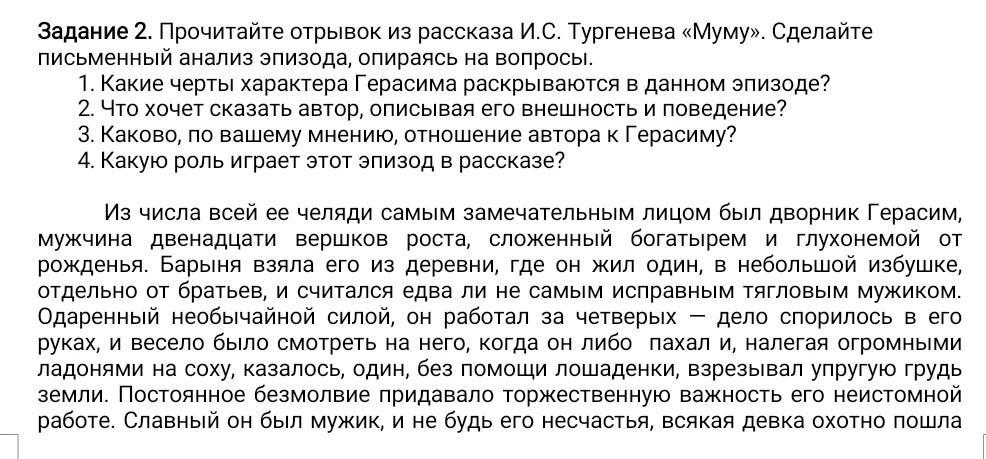 Задание 2. Прочитайте отрывок из рассказа И.С. Тургенева «Муму». Сделайте письменный анализ эпизода, опираясь на вопросы.
1. Какие черты характера Герасима раскрываются в данном эпизоде?
2. Что хочет сказать автор, описывая его внешность и поведение?
3. Каково, по вашему мнению, отношение автора к Герасиму?
4. Какую роль играет этот эпизод в рассказе?

Из числа всей ее челяди самым замечательным лицом был дворник Герасим, мужчина двенадцати вершков роста, сложенный богатырем и глухонемой от рожденья. Барыня взяла его из деревни, где он жил один, в небольшой избушке, отдельно от братьев, и считался едва ли не самым исправным тягловым мужиком. Одаренный необычайной силой, он работал за четверых — дело спорилось в его руках, и весело было смотреть на него, когда он либо пахал и, налегая огромными ладонями на соху, казалось, один, без помощи лошаденки, взрезывал упругую грудь земли. Постоянное безмолвие придавало торжественную важность его неистомной работе. Славный он был мужик, и не будь его несчастья, всякая девка охотно пошла